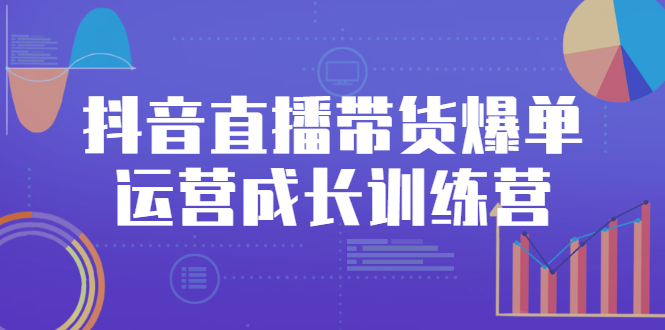 抖音直播带货爆单
运营成长训练营